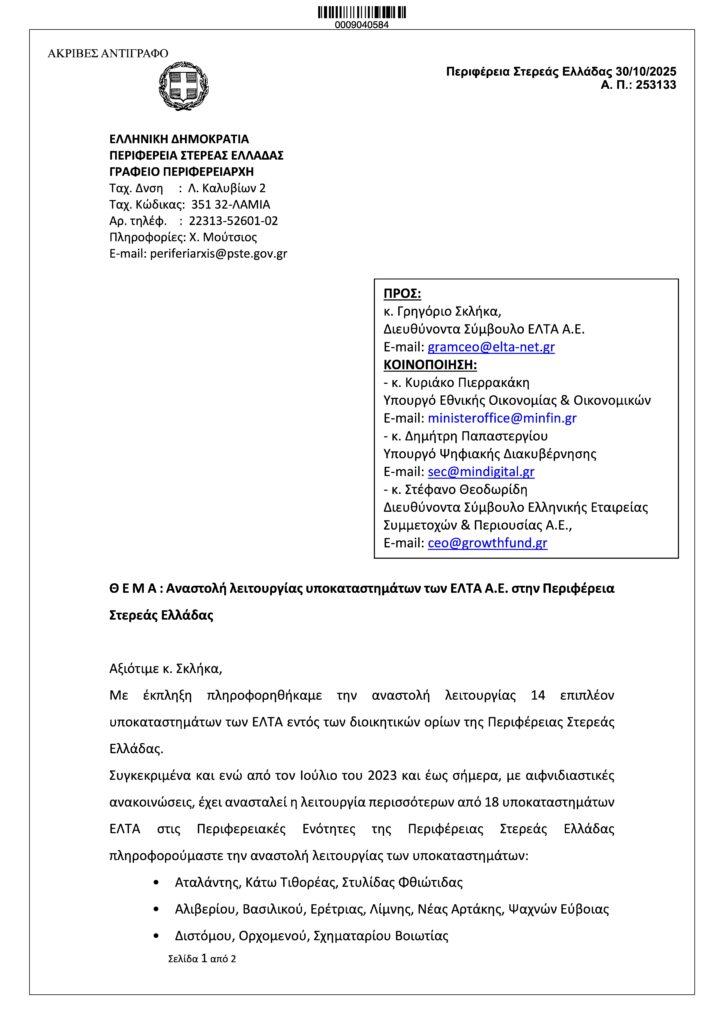 0009040584

ΑΚΡΙΒΕΣ ΑΝΤΙΓΡΑΦΟ

Περιφέρεια Στερεάς Ελλάδας 30/10/2025
Α. Π.: 253133

ΕΛΛΗΝΙΚΗ ΔΗΜΟΚΡΑΤΙΑ
ΠΕΡΙΦΕΡΕΙΑ ΣΤΕΡΕΑΣ ΕΛΛΑΔΑΣ
ΓΡΑΦΕΙΟ ΠΕΡΙΦΕΡΕΙΑΡΧΗ
Ταχ. Δνση : Λ. Καλυβίων 2
Ταχ. Κώδικας: 351 32-ΛΑΜΙΑ
Αρ. τηλέφ. : 22313-52601-02
Πληροφορίες: Χ. Μούτσιος
E-mail: periferiarxis@pste.gov.gr

ΠΡΟΣ:
κ. Γρηγόριο Σκλήκα,
Διευθύνοντα Σύμβουλο ΕΛΤΑ Α.Ε.
E-mail: gramceo@elta-net.gr
ΚΟΙΝΟΠΟΙΗΣΗ:
- κ. Κυριάκο Πιερρακάκη
Υπουργό Εθνικής Οικονομίας & Οικονομικών
E-mail: ministeroffice@minfin.gr
- κ. Δημήτρη Παπαστεργίου
Υπουργό Ψηφιακής Διακυβέρνησης
E-mail: sec@mindigital.gr
- κ. Στέφανο Θεοδωρίδη
Διευθύνοντα Σύμβουλο Ελληνικής Εταιρείας Συμμετοχών & Περιουσίας Α.Ε.,
E-mail: ceo@growthfund.gr

Θ Ε Μ Α : Αναστολή λειτουργίας υποκαταστημάτων των ΕΛΤΑ Α.Ε. στην Περιφέρεια Στερεάς Ελλάδας

Αξιότιμε κ. Σκλήκα,
Με έκπληξη πληροφορηθήκαμε την αναστολή λειτουργίας 14 επιπλέον υποκαταστημάτων των ΕΛΤΑ εντός των διοικητικών ορίων της Περιφέρειας Στερεάς Ελλάδας.
Συγκεκριμένα και ενώ από τον Ιούλιο του 2023 και έως σήμερα, με αιφνιδιαστικές ανακοινώσεις, έχει ανασταλεί η λειτουργία περισσότερων από 18 υποκαταστημάτων ΕΛΤΑ στις Περιφερειακές Ενότητες της Περιφέρειας Στερεάς Ελλάδας πληροφορούμαστε την αναστολή λειτουργίας των υποκαταστημάτων:
• Αταλάντης, Κάτω Τιθορέας, Στυλίδας Φθιώτιδας
• Αλιβερίου, Βασιλικού, Ερέτριας, Λίμνης, Νέας Αρτάκης, Ψαχνών Εύβοιας
• Διστόμου, Ορχομενού, Σχηματαρίου Βοιωτίας

Σελίδα 1 από 2